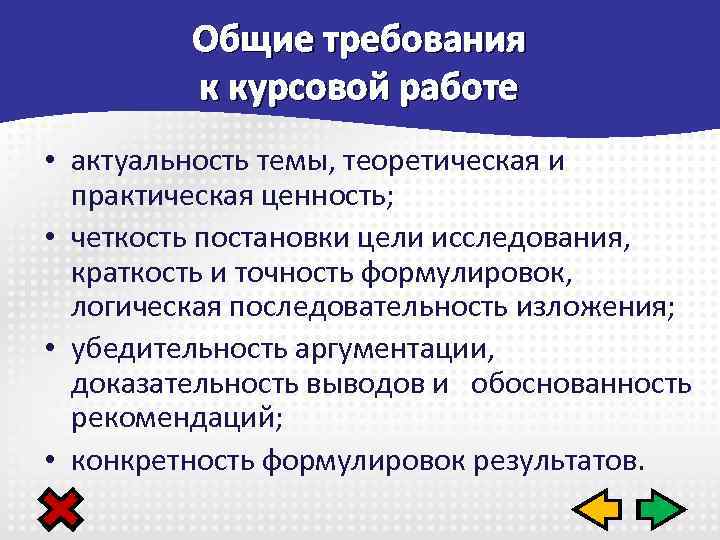 Общие требования к курсовой работе

• актуальность темы, теоретическая и практическая ценность;

• четкость постановки цели исследования, краткость и точность формулировок, логическая последовательность изложения;

• убедительность аргументации, доказательность выводов и обоснованность рекомендаций;

• конкретность формулировок результатов.